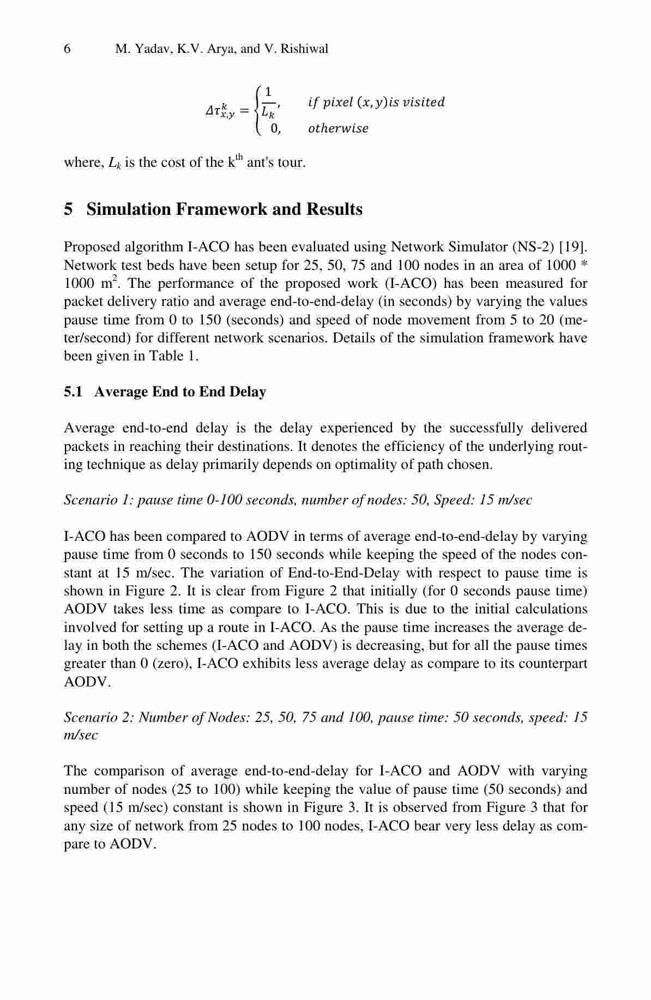 6 M. Yadav, K.V. Arya, and V. Rishiwal

$\Delta\tau_{x,y}^{k} = \begin{cases} \frac{1}{L_k}, & if\ pixel\ (x,y) is\ visited \\ 0, & otherwise \end{cases}$

where, $L_k$ is the cost of the k$^{th}$ ant's tour.

5 Simulation Framework and Results

Proposed algorithm I-ACO has been evaluated using Network Simulator (NS-2) [19]. Network test beds have been setup for 25, 50, 75 and 100 nodes in an area of 1000 * 1000 m$^2$. The performance of the proposed work (I-ACO) has been measured for packet delivery ratio and average end-to-end-delay (in seconds) by varying the values pause time from 0 to 150 (seconds) and speed of node movement from 5 to 20 (meter/second) for different network scenarios. Details of the simulation framework have been given in Table 1.

5.1 Average End to End Delay

Average end-to-end delay is the delay experienced by the successfully delivered packets in reaching their destinations. It denotes the efficiency of the underlying routing technique as delay primarily depends on optimality of path chosen.

Scenario 1: pause time 0-100 seconds, number of nodes: 50, Speed: 15 m/sec

I-ACO has been compared to AODV in terms of average end-to-end-delay by varying pause time from 0 seconds to 150 seconds while keeping the speed of the nodes constant at 15 m/sec. The variation of End-to-End-Delay with respect to pause time is shown in Figure 2. It is clear from Figure 2 that initially (for 0 seconds pause time) AODV takes less time as compare to I-ACO. This is due to the initial calculations involved for setting up a route in I-ACO. As the pause time increases the average delay in both the schemes (I-ACO and AODV) is decreasing, but for all the pause times greater than 0 (zero), I-ACO exhibits less average delay as compare to its counterpart AODV.

Scenario 2: Number of Nodes: 25, 50, 75 and 100, pause time: 50 seconds, speed: 15 m/sec

The comparison of average end-to-end-delay for I-ACO and AODV with varying number of nodes (25 to 100) while keeping the value of pause time (50 seconds) and speed (15 m/sec) constant is shown in Figure 3. It is observed from Figure 3 that for any size of network from 25 nodes to 100 nodes, I-ACO bear very less delay as compare to AODV.